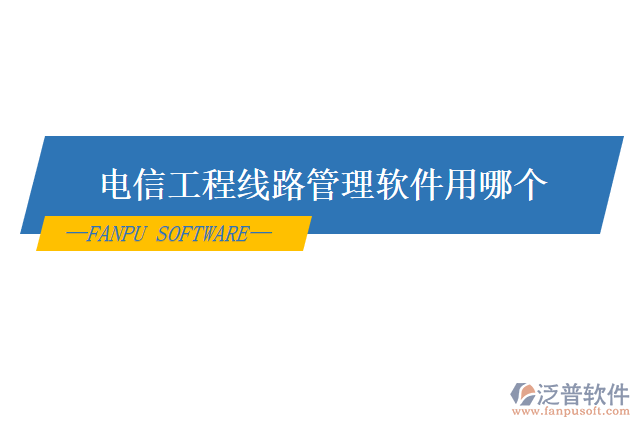 电信工程线路管理软件用哪个

—FANPU SOFTWARE—

泛普软件
www.fanpusoft.com